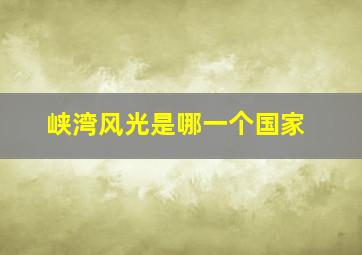 峡湾风光是哪一个国家